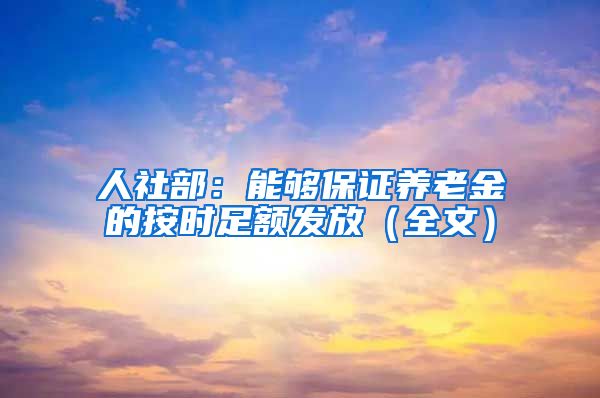 人社部：能够保证养老金的按时足额发放（全文）